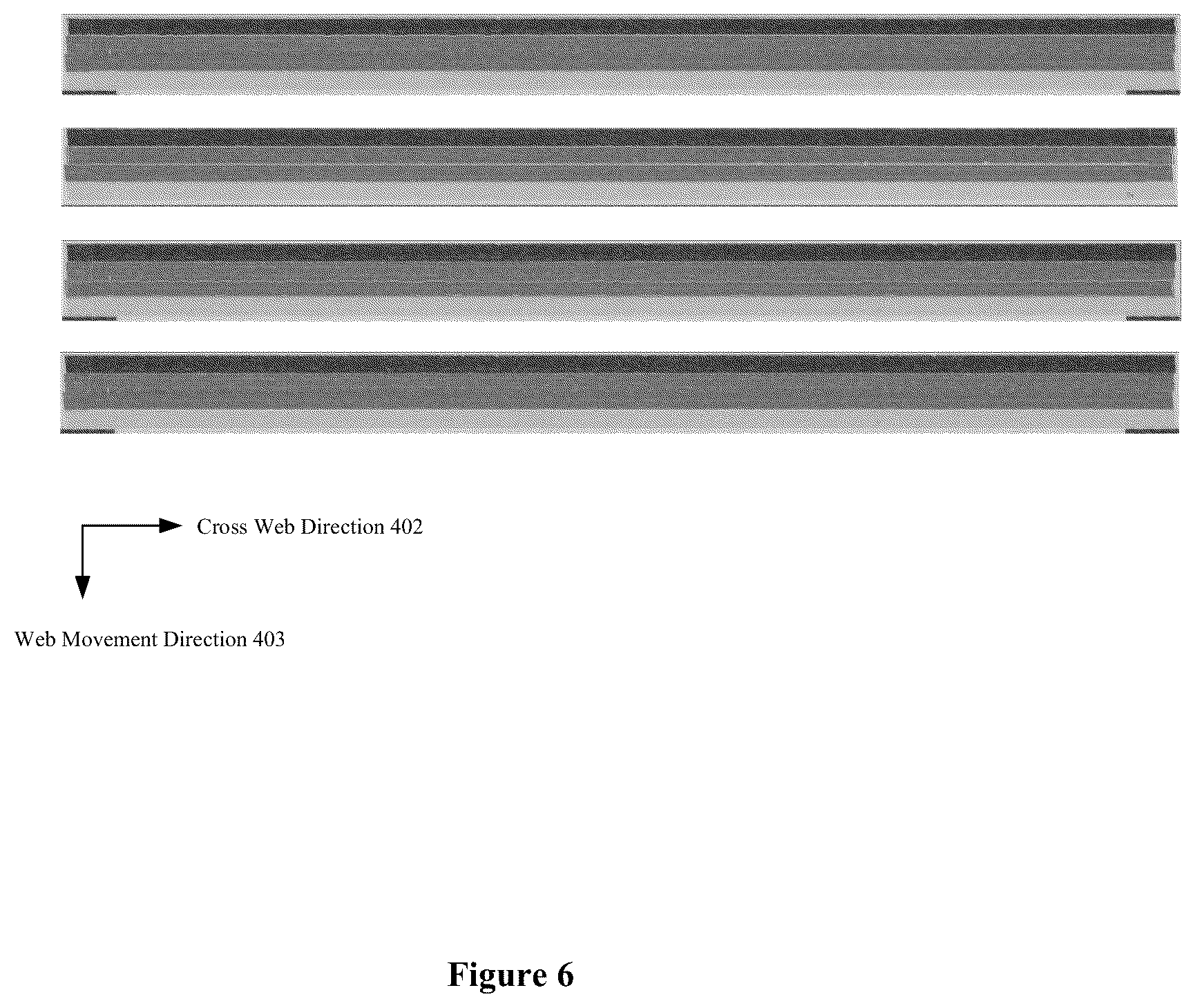 Cross Web Direction 402

Web Movement Direction 403

Figure 6